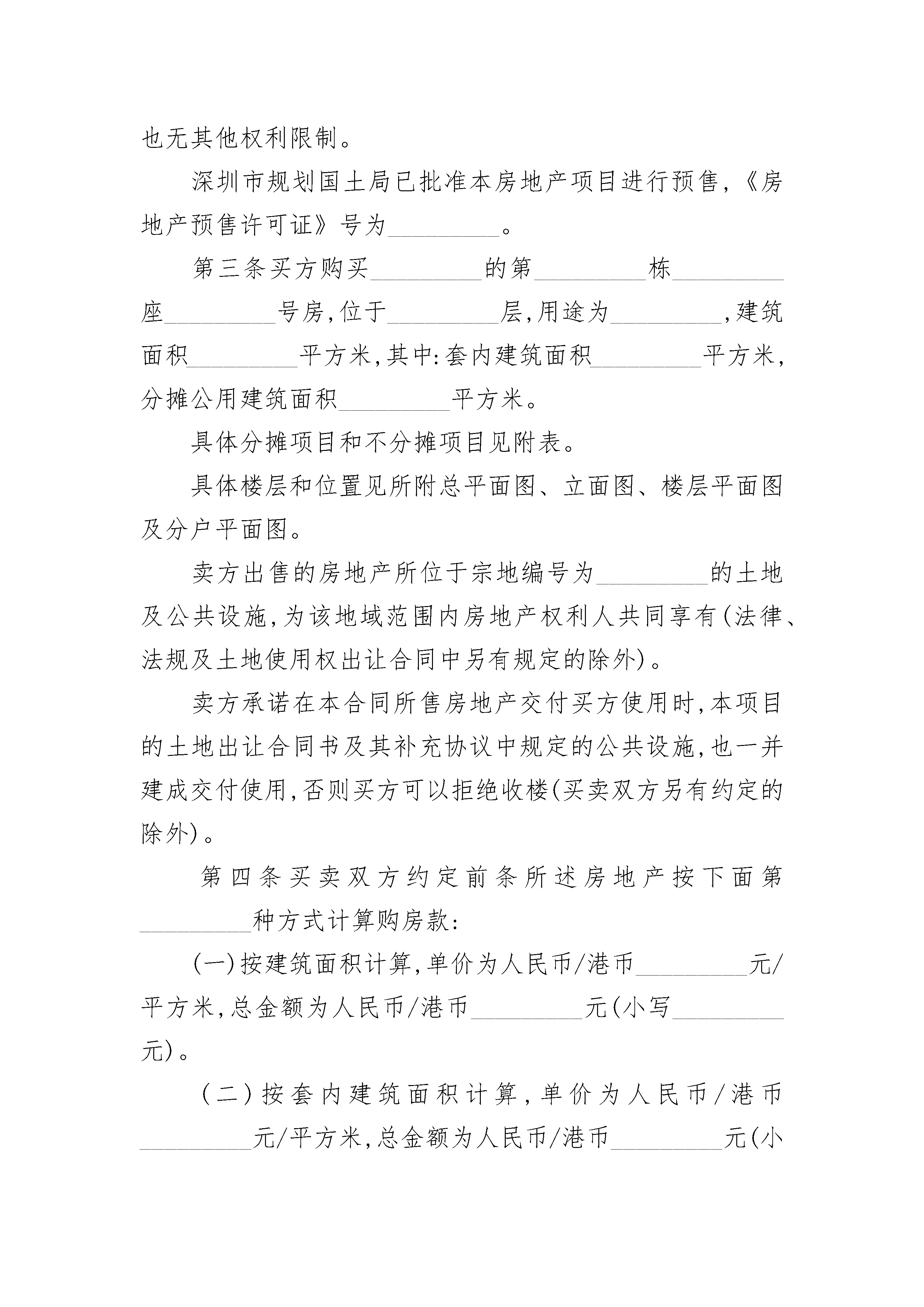 也无其他权利限制。

深圳市规划国土局已批准本房地产项目进行预售,《房地产预售许可证》号为_________。

第三条买方购买_________的第_________栋_________座_________号房,位于_________层,用途为_________,建筑面积_________平方米,其中:套内建筑面积_________平方米,分摊公用建筑面积_________平方米。

具体分摊项目和不分摊项目见附表。

具体楼层和位置见所附总平面图、立面图、楼层平面图及分户平面图。

卖方出售的房地产所位于宗地编号为_________的土地及公共设施,为该地域范围内房地产权利人共同享有(法律、法规及土地使用权出让合同中另有规定的除外)。

卖方承诺在本合同所售房地产交付买方使用时,本项目的土地出让合同书及其补充协议中规定的公共设施,也一并建成交付使用,否则买方可以拒绝收楼(买卖双方另有约定的除外)。

第四条买卖双方约定前条所述房地产按下面第_________种方式计算购房款:

(一)按建筑面积计算,单价为人民币/港币_________元/平方米,总金额为人民币/港币_________元(小写_________元)。

(二)按套内建筑面积计算,单价为人民币/港币_________元/平方米,总金额为人民币/港币_________元(小